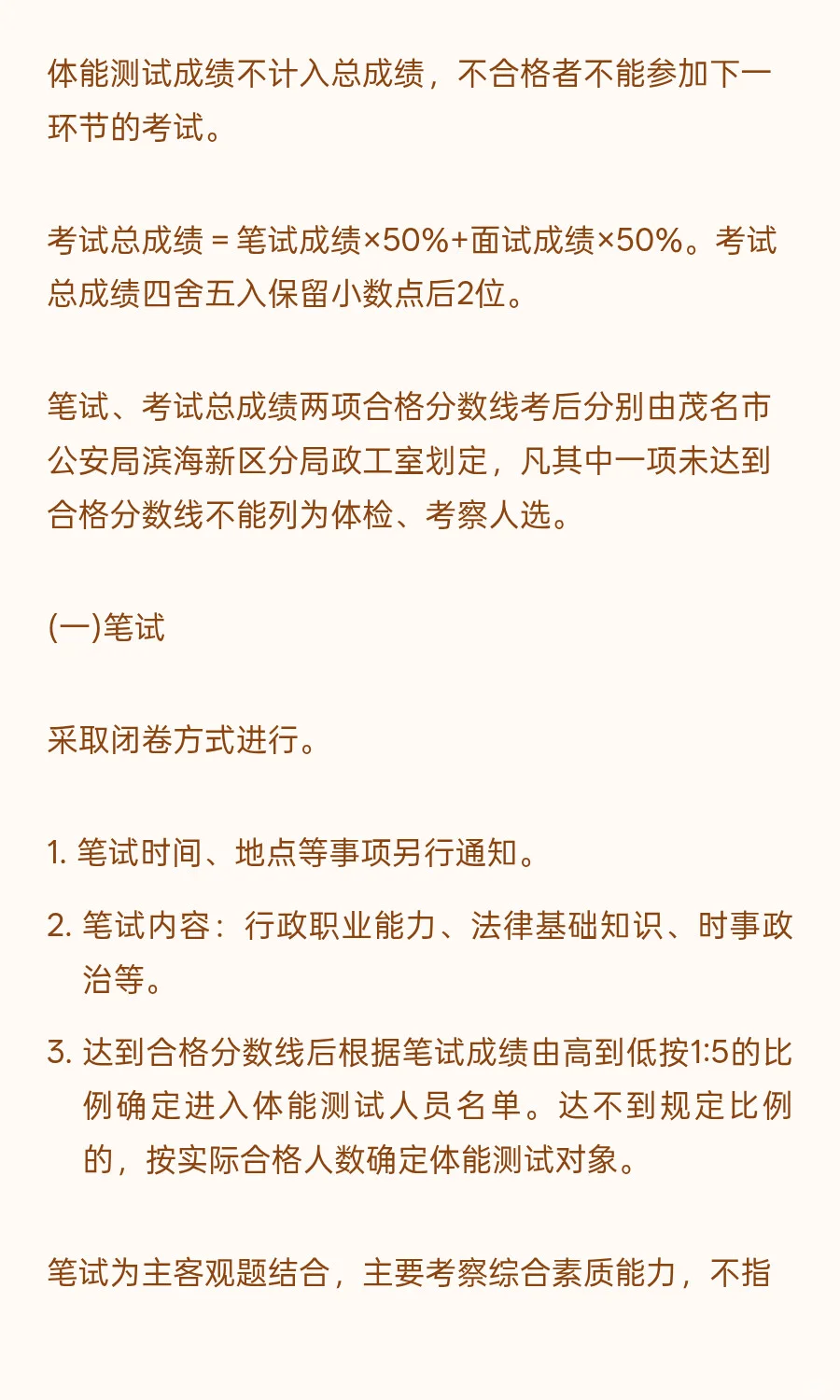 体能测试成绩不计入总成绩，不合格者不能参加下一环节的考试。

考试总成绩 = 笔试成绩×50%+面试成绩×50%。考试总成绩四舍五入保留小数点后2位。

笔试、考试总成绩两项合格分数线考后分别由茂名市公安局滨海新区分局政工室划定，凡其中一项未达到合格分数线不能列为体检、考察人选。

(一)笔试

采取闭卷方式进行。

1. 笔试时间、地点等事项另行通知。

2. 笔试内容：行政职业能力、法律基础知识、时事政治等。

3. 达到合格分数线后根据笔试成绩由高到低按1:5的比例确定进入体能测试人员名单。达不到规定比例的，按实际合格人数确定体能测试对象。

笔试为主客观题结合，主要考察综合素质能力，不指